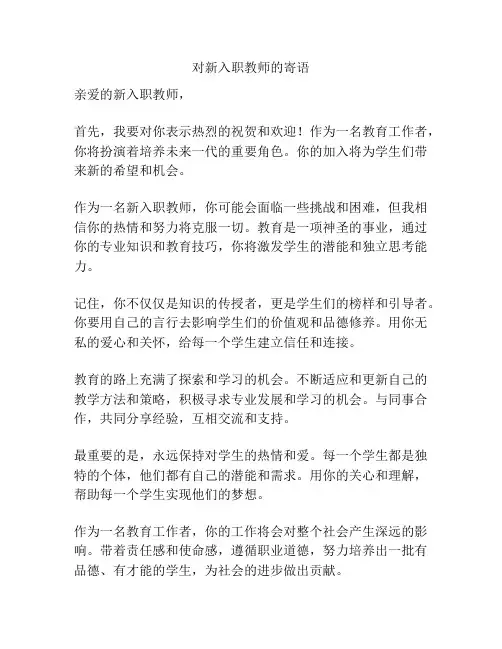 对新入职教师的寄语

亲爱的新入职教师，

首先，我要对你表示热烈的祝贺和欢迎！作为一名教育工作者，你将扮演着培养未来一代的重要角色。你的加入将为学生们带来新的希望和机会。

作为一名新入职教师，你可能会面临一些挑战和困难，但我相信你的热情和努力将克服一切。教育是一项神圣的事业，通过你的专业知识和教育技巧，你将激发学生的潜能和独立思考能力。

记住，你不仅仅是知识的传授者，更是学生们的榜样和引导者。你要用自己的言行去影响学生们的价值观和品德修养。用你无私的爱心和关怀，给每一个学生建立信任和连接。

教育的路上充满了探索和学习的机会。不断适应和更新自己的教学方法和策略，积极寻求专业发展和学习的机会。与同事合作，共同分享经验，互相交流和支持。

最重要的是，永远保持对学生的热情和爱。每一个学生都是独特的个体，他们都有自己的潜能和需求。用你的关心和理解，帮助每一个学生实现他们的梦想。

作为一名教育工作者，你的工作将会对整个社会产生深远的影响。带着责任感和使命感，遵循职业道德，努力培养出一批有品德、有才能的学生，为社会的进步做出贡献。